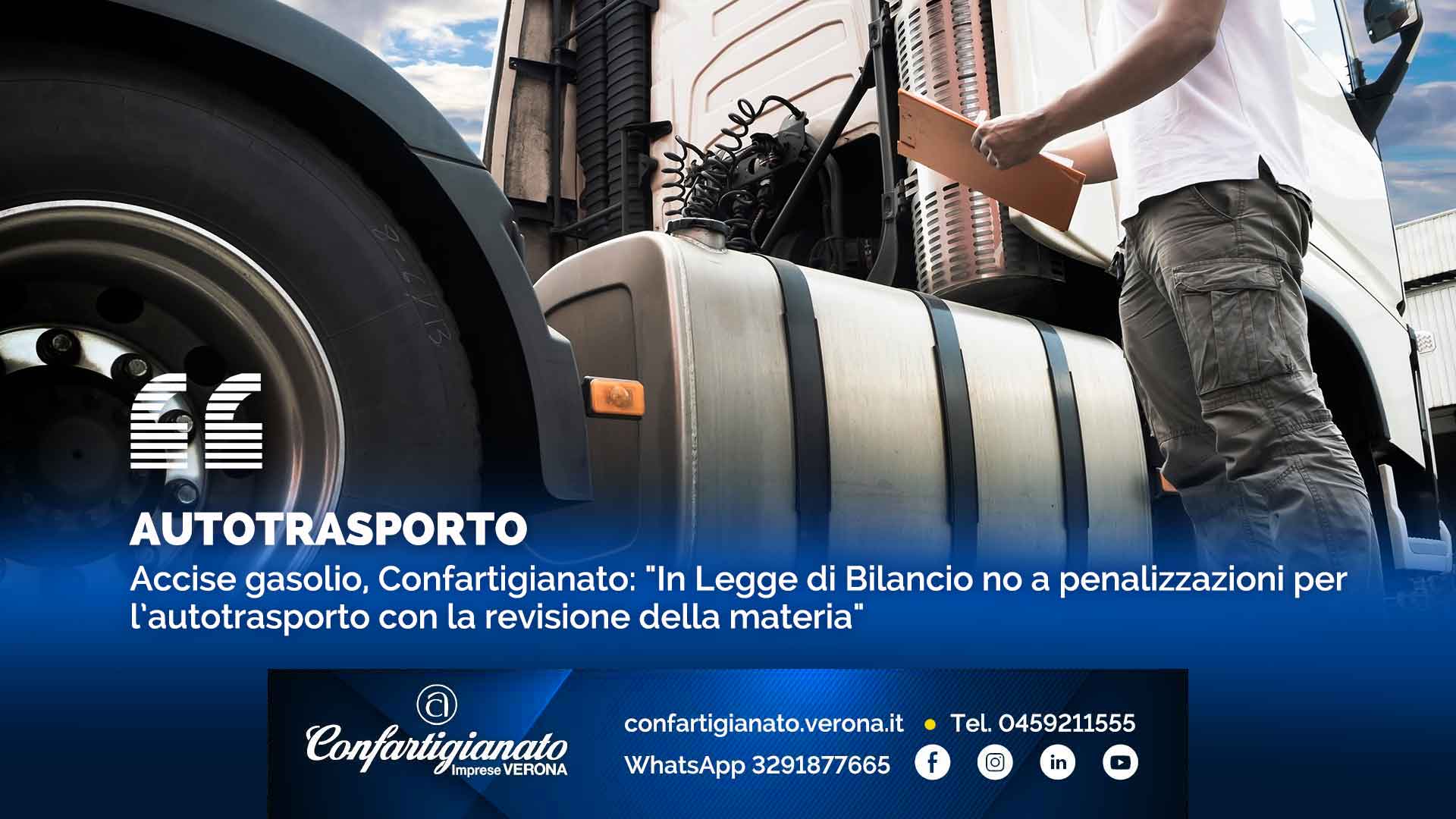 AUTOTRASPORTO

Accise gasolio, Confartigianato: "In Legge di Bilancio no a penalizzazioni per l'autotrasporto con la revisione della materia"

Confartigianato Imprese VERONA

confartigianato.verona.it • Tel. 0459211555

WhatsApp 3291877665